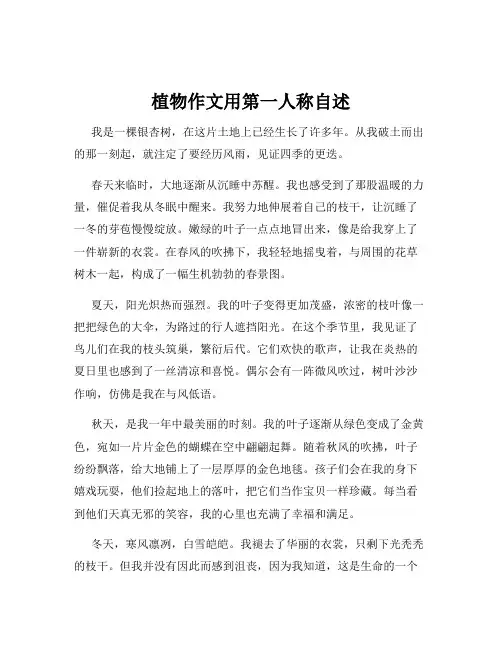 植物作文用第一人称自述

我是一棵银杏树，在这片土地上已经生长了许多年。从我破土而出的那一刻起，就注定了要经历风雨，见证四季的更迭。

春天来临时，大地逐渐从沉睡中苏醒。我也感受到了那股温暖的力量，催促着我从冬眠中醒来。我努力地伸展着自己的枝干，让沉睡了一冬的芽苞慢慢绽放。嫩绿的叶子一点点地冒出来，像是给我穿上了一件崭新的衣裳。在春风的吹拂下，我轻轻地摇曳着，与周围的花草树木一起，构成了一幅生机勃勃的春景图。

夏天，阳光炽热而强烈。我的叶子变得更加茂盛，浓密的枝叶像一把把绿色的大伞，为路过的行人遮挡阳光。在这个季节里，我见证了鸟儿们在我的枝头筑巢，繁衍后代。它们欢快的歌声，让我在炎热的夏日里也感到了一丝清凉和喜悦。偶尔会有一阵微风吹过，树叶沙沙作响，仿佛是我在与风低语。

秋天，是我一年中最美丽的时刻。我的叶子逐渐从绿色变成了金黄色，宛如一片片金色的蝴蝶在空中翩翩起舞。随着秋风的吹拂，叶子纷纷飘落，给大地铺上了一层厚厚的金色地毯。孩子们会在我的身下嬉戏玩耍，他们捡起地上的落叶，把它们当作宝贝一样珍藏。每当看到他们天真无邪的笑容，我的心里也充满了幸福和满足。

冬天，寒风凛冽，白雪皑皑。我褪去了华丽的衣裳，只剩下光秃秃的枝干。但我并没有因此而感到沮丧，因为我知道，这是生命的一个